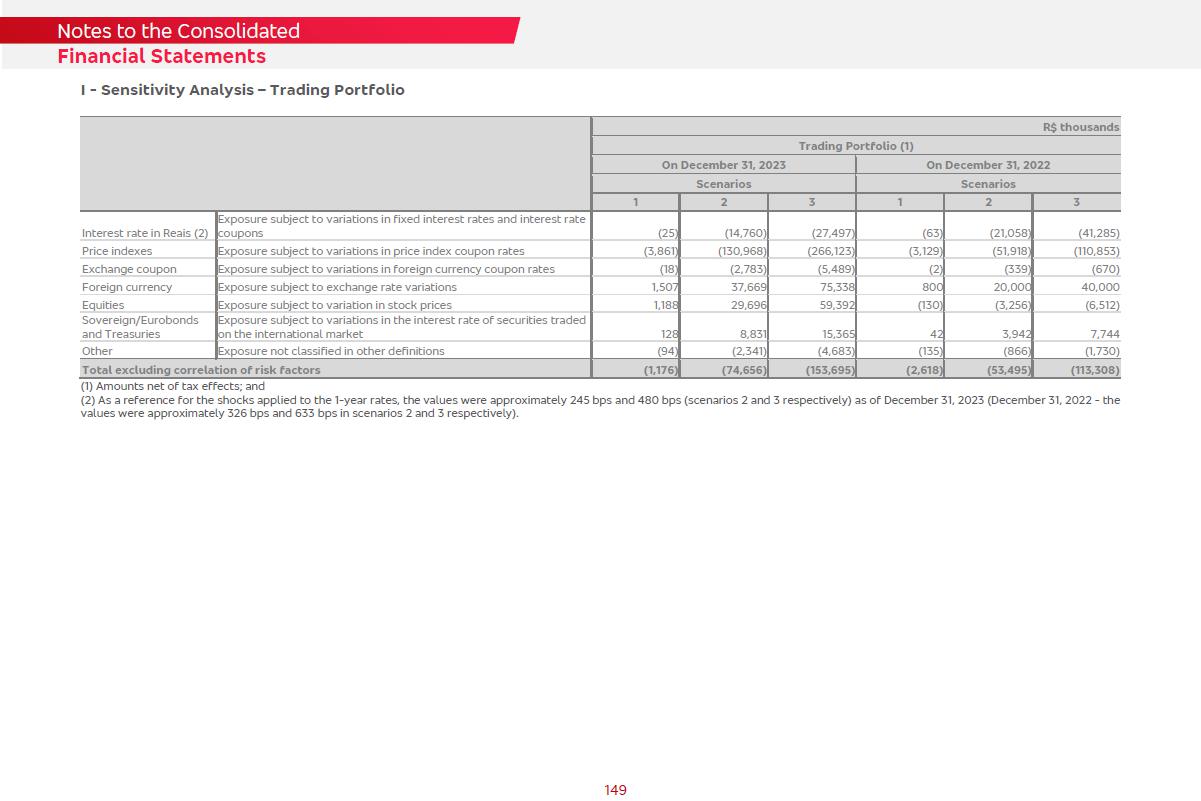 Notes to the Consolidated
Financial Statements

I - Sensitivity Analysis – Trading Portfolio

| | | R$ thousands | | | | | |
|---|---|---|---|---|---|---|---|
| | | Trading Portfolio (1) | | | | | |
| | | On December 31, 2023 | | | On December 31, 2022 | | |
| | | Scenarios | | | Scenarios | | |
| | | 1 | 2 | 3 | 1 | 2 | 3 |
| Interest rate in Reais (2) | Exposure subject to variations in fixed interest rates and interest rate coupons | (25) | (14,760) | (27,497) | (63) | (21,058) | (41,285) |
| Price indexes | Exposure subject to variations in price index coupon rates | (3,861) | (130,968) | (266,123) | (3,129) | (51,918) | (110,853) |
| Exchange coupon | Exposure subject to variations in foreign currency coupon rates | (18) | (2,783) | (5,489) | (2) | (339) | (670) |
| Foreign currency | Exposure subject to exchange rate variations | 1,507 | 37,669 | 75,338 | 800 | 20,000 | 40,000 |
| Equities | Exposure subject to variation in stock prices | 1,188 | 29,696 | 59,392 | (130) | (3,256) | (6,512) |
| Sovereign/Eurobonds and Treasuries | Exposure subject to variations in the interest rate of securities traded on the international market | 128 | 8,831 | 15,365 | 42 | 3,942 | 7,744 |
| Other | Exposure not classified in other definitions | (94) | (2,341) | (4,683) | (135) | (866) | (1,730) |
| Total excluding correlation of risk factors | | (1,176) | (74,656) | (153,695) | (2,618) | (53,495) | (113,308) |

(1) Amounts net of tax effects; and
(2) As a reference for the shocks applied to the 1-year rates, the values were approximately 245 bps and 480 bps (scenarios 2 and 3 respectively) as of December 31, 2023 (December 31, 2022 - the values were approximately 326 bps and 633 bps in scenarios 2 and 3 respectively).

149